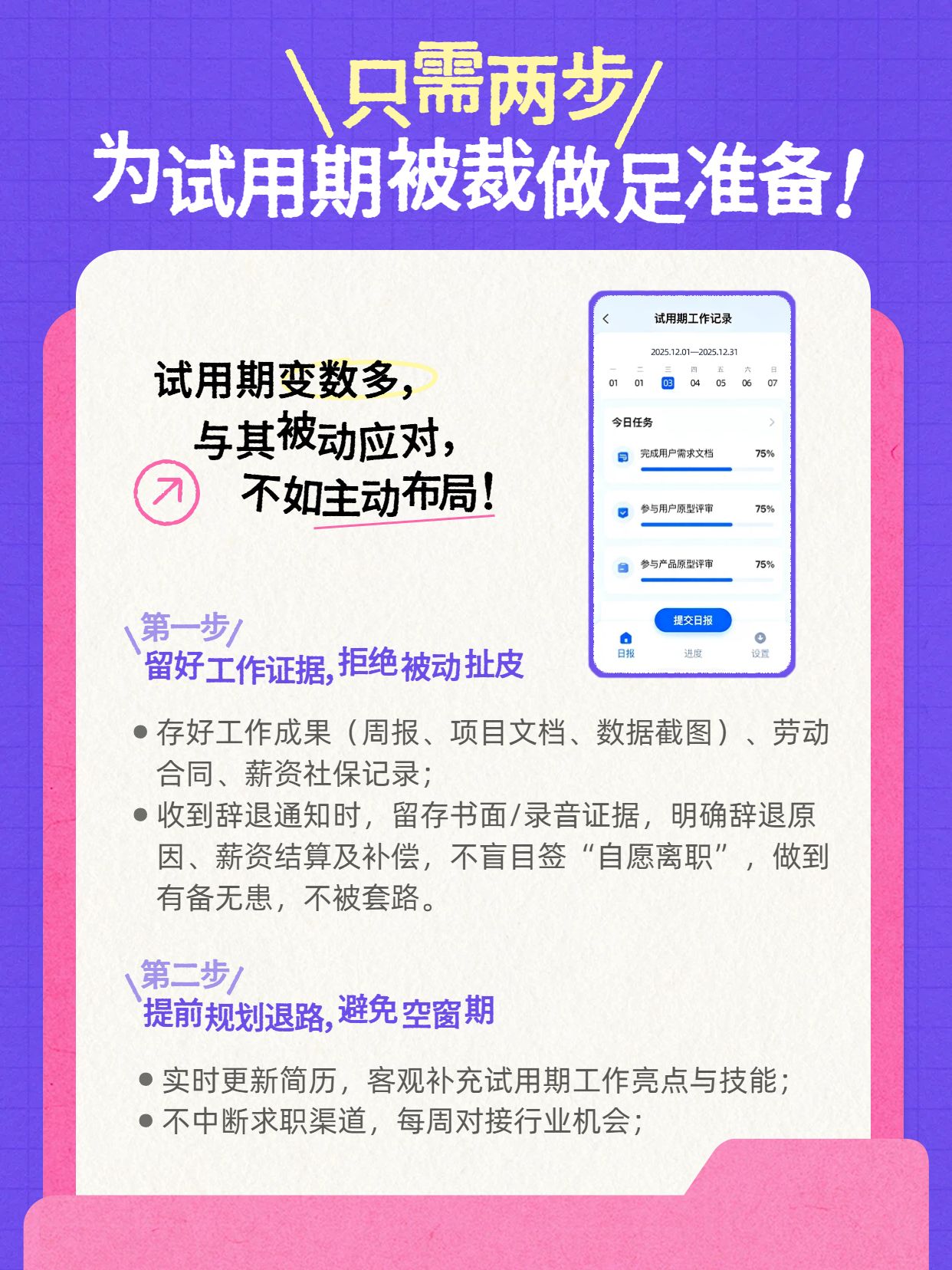 只需两步
为试用期被裁做足准备！

试用期变数多，
与其被动应对，
不如主动布局！

试用期工作记录
2025.12.01—2025.12.31
一 二 三 四 五 六 日
01 01 03 04 05 06 07
今日任务
完成用户需求文档 75%
参与用户原型评审 75%
参与产品原型评审 75%
提交日报
日报 进度 设置

第一步
留好工作证据，拒绝被动扯皮

● 存好工作成果（周报、项目文档、数据截图）、劳动合同、薪资社保记录；
● 收到辞退通知时，留存书面/录音证据，明确辞退原因、薪资结算及补偿，不盲目签“自愿离职”，做到有备无患，不被套路。

第二步
提前规划退路，避免空窗期

● 实时更新简历，客观补充试用期工作亮点与技能；
● 不中断求职渠道，每周对接行业机会；